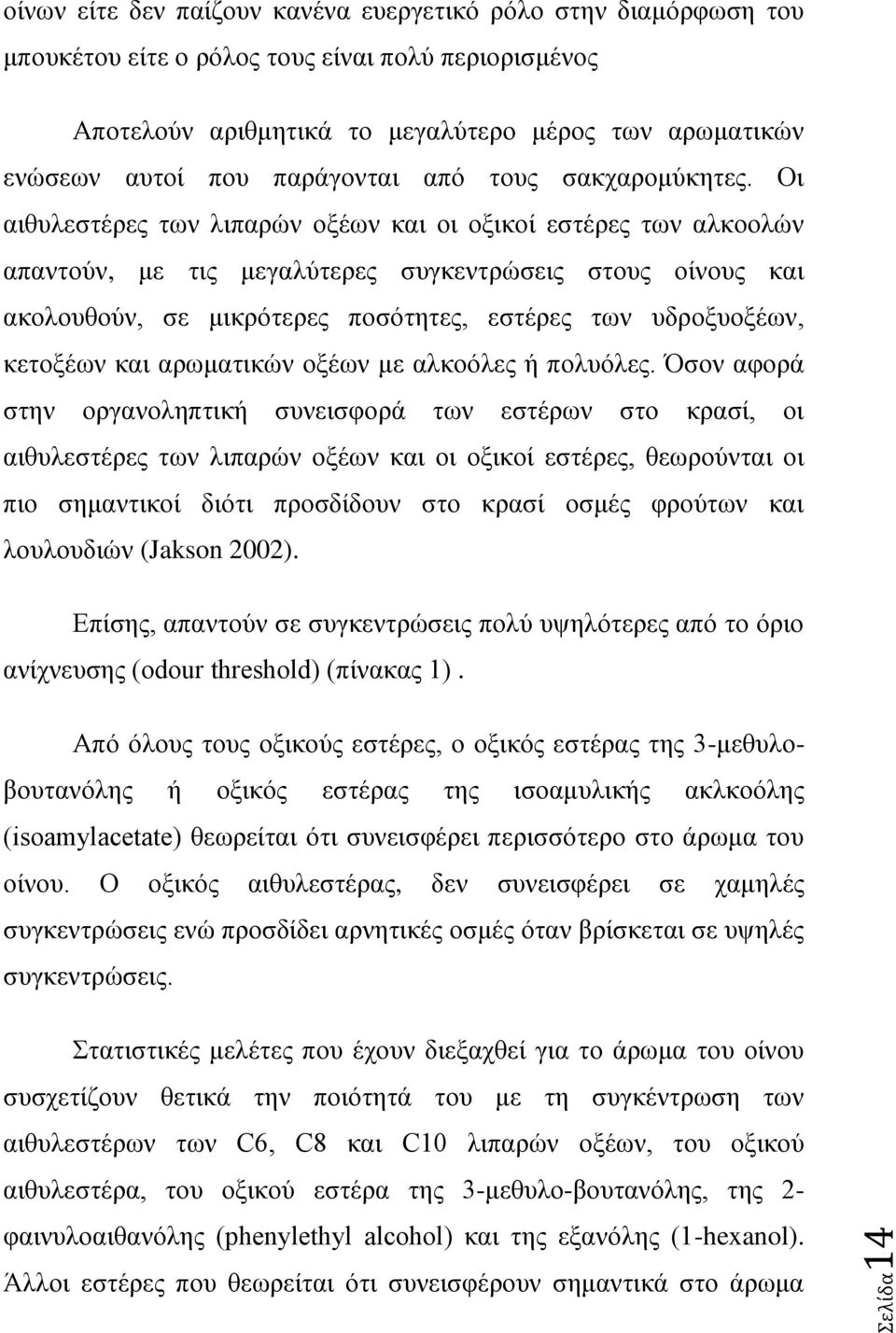 οίνων είτε δεν παίζουν κανένα ευεργετικό ρόλο στην διαμόρφωση του μπουκέτου είτε ο ρόλος τους είναι πολύ περιορισμένος

Αποτελούν αριθμητικά το μεγαλύτερο μέρος των αρωματικών ενώσεων αυτοί που παράγονται από τους σακχαρομύκητες. Οι αιθυλεστέρες των λιπαρών οξέων και οι οξικοί εστέρες των αλκοολών απαντούν, με τις μεγαλύτερες συγκεντρώσεις στους οίνους και ακολουθούν, σε μικρότερες ποσότητες, εστέρες των υδροξυοξέων, κετοξέων και αρωματικών οξέων με αλκοόλες ή πολυόλες. Όσον αφορά στην οργανοληπτική συνεισφορά των εστέρων στο κρασί, οι αιθυλεστέρες των λιπαρών οξέων και οι οξικοί εστέρες, θεωρούνται οι πιο σημαντικοί διότι προσδίδουν στο κρασί οσμές φρούτων και λουλουδιών (Jakson 2002).

Επίσης, απαντούν σε συγκεντρώσεις πολύ υψηλότερες από το όριο ανίχνευσης (odour threshold) (πίνακας 1) .

Από όλους τους οξικούς εστέρες, ο οξικός εστέρας της 3-μεθυλοβουτανόλης ή οξικός εστέρας της ισοαμυλικής ακλκοόλης (isoamylacetate) θεωρείται ότι συνεισφέρει περισσότερο στο άρωμα του οίνου. Ο οξικός αιθυλεστέρας, δεν συνεισφέρει σε χαμηλές συγκεντρώσεις ενώ προσδίδει αρνητικές οσμές όταν βρίσκεται σε υψηλές συγκεντρώσεις.

Στατιστικές μελέτες που έχουν διεξαχθεί για το άρωμα του οίνου συσχετίζουν θετικά την ποιότητά του με τη συγκέντρωση των αιθυλεστέρων των C6, C8 και C10 λιπαρών οξέων, του οξικού αιθυλεστέρα, του οξικού εστέρα της 3-μεθυλο-βουτανόλης, της 2-φαινυλοαιθανόλης (phenylethyl alcohol) και της εξανόλης (1-hexanol). Άλλοι εστέρες που θεωρείται ότι συνεισφέρουν σημαντικά στο άρωμα

Σελίδα 14